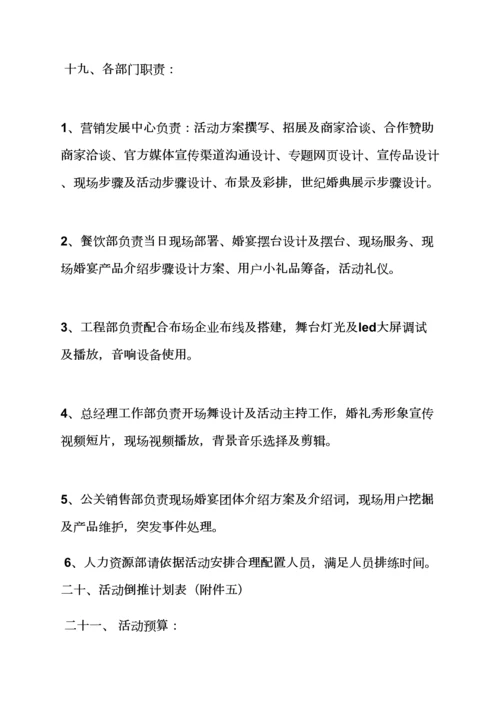 十九、各部门职责：

1、营销发展中心负责：活动方案撰写、招展及商家洽谈、合作赞助商家洽谈、官方媒体宣传渠道沟通设计、专题网页设计、宣传品设计、现场步骤及活动步骤设计、布景及彩排，世纪婚典展示步骤设计。

2、餐饮部负责当日现场部署、婚宴摆台设计及摆台、现场服务、现场婚宴产品介绍步骤设计方案、用户小礼品筹备，活动礼仪。

3、工程部负责配合布场企业布线及搭建，舞台灯光及led大屏调试及播放，音响设备使用。

4、总经理工作部负责开场舞设计及活动主持工作，婚礼秀形象宣传视频短片，现场视频播放，背景音乐选择及剪辑。

5、公关销售部负责现场婚宴团体介绍方案及介绍词，现场用户挖掘及产品维护，突发事件处理。

6、人力资源部请依据活动安排合理配置人员，满足人员排练时间。

二十、活动倒推计划表（附件五）

二十一、活动预算：